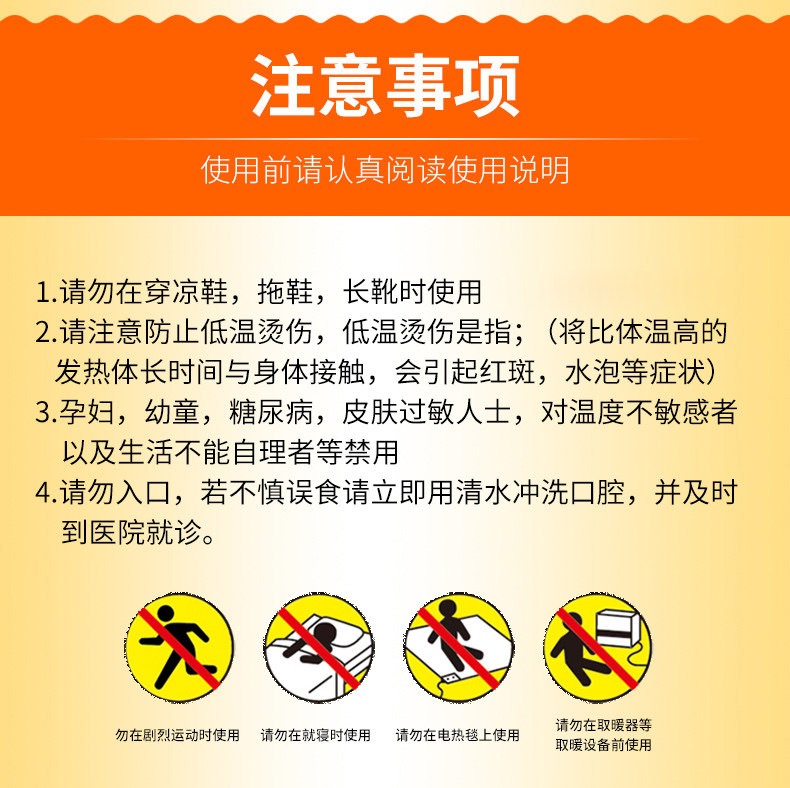 注意事项

使用前请认真阅读使用说明

1.请勿在穿凉鞋，拖鞋，长靴时使用
2.请注意防止低温烫伤，低温烫伤是指；（将比体温高的发热体长时间与身体接触，会引起红斑，水泡等症状）
3.孕妇，幼童，糖尿病，皮肤过敏人士，对温度不敏感者以及生活不能自理者等禁用
4.请勿入口，若不慎误食请立即用清水冲洗口腔，并及时到医院就诊。

勿在剧烈运动时使用

请勿在就寝时使用

请勿在电热毯上使用

请勿在取暖器等
取暖设备前使用